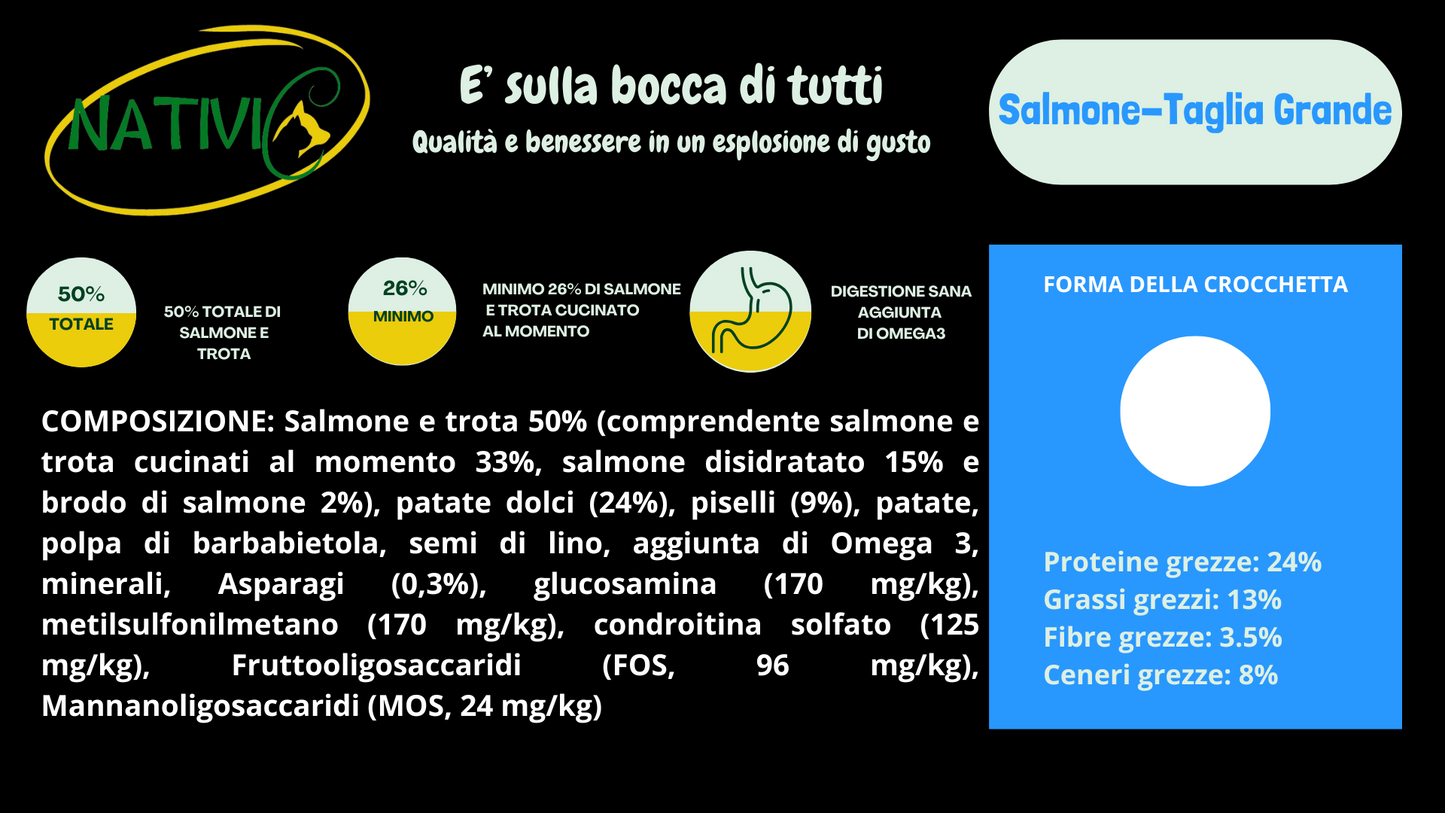 NATIVI

E' sulla bocca di tutti

Qualità e benessere in un esplosione di gusto

Salmone–Taglia Grande

50%
TOTALE

50% TOTALE DI SALMONE E TROTA

26%
MINIMO

MINIMO 26% DI SALMONE E TROTA CUCINATO AL MOMENTO

DIGESTIONE SANA AGGIUNTA DI OMEGA3

COMPOSIZIONE: Salmone e trota 50% (comprendente salmone e trota cucinati al momento 33%, salmone disidratato 15% e brodo di salmone 2%), patate dolci (24%), piselli (9%), patate, polpa di barbabietola, semi di lino, aggiunta di Omega 3, minerali, Asparagi (0,3%), glucosamina (170 mg/kg), metilsulfonilmetano (170 mg/kg), condroitina solfato (125 mg/kg), Fruttooligosaccaridi (FOS, 96 mg/kg), Mannanoligosaccaridi (MOS, 24 mg/kg)

FORMA DELLA CROCCHETTA

Proteine grezze: 24%
Grassi grezzi: 13%
Fibre grezze: 3.5%
Ceneri grezze: 8%